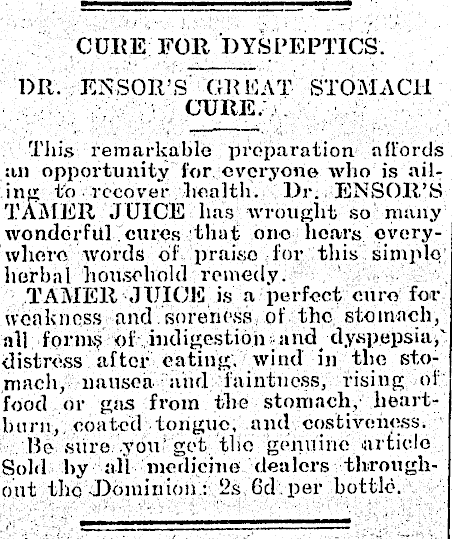 CURE FOR DYSPEPTICS.

DR. ENSOR'S GREAT STOMACH CURE.

This remarkable preparation affords an opportunity for everyone who is ailing to recover health. Dr. ENSOR'S TAMER JUICE has wrought so many wonderful cures that one hears everywhere words of praise for this simple herbal household remedy.

TAMER JUICE is a perfect cure for weakness and soreness of the stomach, all forms of indigestion and dyspepsia, distress after eating, wind in the stomach, nausea and faintness, rising of food or gas from the stomach, heartburn, coated tongue, and costiveness.

Be sure you get the genuine article Sold by all medicine dealers throughout the Dominion: 2s 6d per bottle.